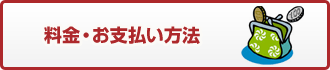 料金・お支払い方法

100